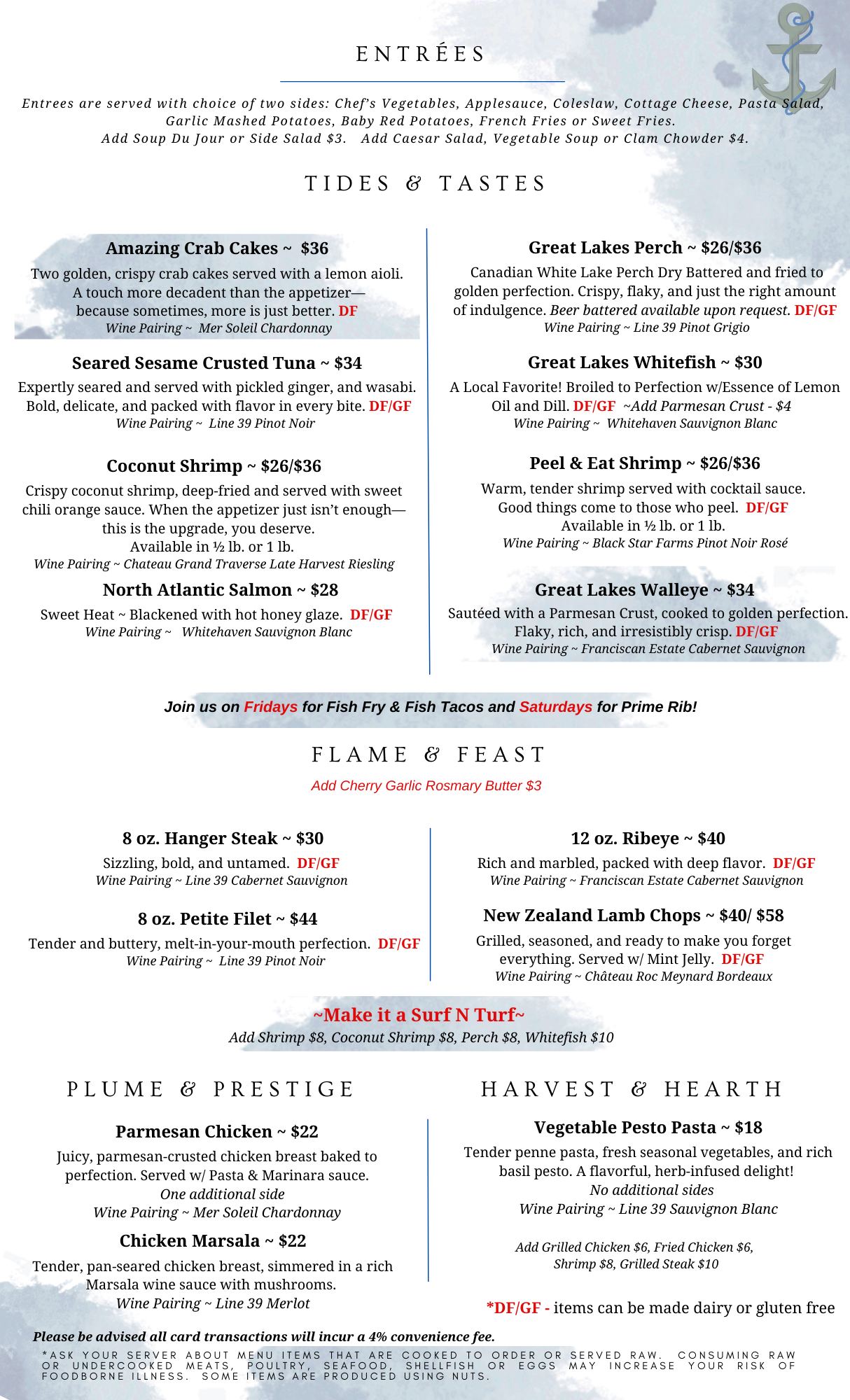 ENTRÉES

Entrees are served with choice of two sides: Chef's Vegetables, Applesauce, Coleslaw, Cottage Cheese, Pasta Salad, Garlic Mashed Potatoes, Baby Red Potatoes, French Fries or Sweet Fries.
Add Soup Du Jour or Side Salad $3. Add Caesar Salad, Vegetable Soup or Clam Chowder $4.

TIDES & TASTES

Amazing Crab Cakes ~ $36
Two golden, crispy crab cakes served with a lemon aioli. A touch more decadent than the appetizer— because sometimes, more is just better. DF
Wine Pairing ~ Mer Soleil Chardonnay

Seared Sesame Crusted Tuna ~ $34
Expertly seared and served with pickled ginger, and wasabi. Bold, delicate, and packed with flavor in every bite. DF/GF
Wine Pairing ~ Line 39 Pinot Noir

Coconut Shrimp ~ $26/$36
Crispy coconut shrimp, deep-fried and served with sweet chili orange sauce. When the appetizer just isn't enough— this is the upgrade, you deserve.
Available in ½ lb. or 1 lb.
Wine Pairing ~ Chateau Grand Traverse Late Harvest Riesling

North Atlantic Salmon ~ $28
Sweet Heat ~ Blackened with hot honey glaze. DF/GF
Wine Pairing ~ Whitehaven Sauvignon Blanc

Great Lakes Perch ~ $26/$36
Canadian White Lake Perch Dry Battered and fried to golden perfection. Crispy, flaky, and just the right amount of indulgence. Beer battered available upon request. DF/GF
Wine Pairing ~ Line 39 Pinot Grigio

Great Lakes Whitefish ~ $30
A Local Favorite! Broiled to Perfection w/Essence of Lemon Oil and Dill. DF/GF ~Add Parmesan Crust - $4
Wine Pairing ~ Whitehaven Sauvignon Blanc

Peel & Eat Shrimp ~ $26/$36
Warm, tender shrimp served with cocktail sauce. Good things come to those who peel. DF/GF
Available in ½ lb. or 1 lb.
Wine Pairing ~ Black Star Farms Pinot Noir Rosé

Great Lakes Walleye ~ $34
Sautéed with a Parmesan Crust, cooked to golden perfection. Flaky, rich, and irresistibly crisp. DF/GF
Wine Pairing ~ Franciscan Estate Cabernet Sauvignon

Join us on Fridays for Fish Fry & Fish Tacos and Saturdays for Prime Rib!

FLAME & FEAST

Add Cherry Garlic Rosmary Butter $3

8 oz. Hanger Steak ~ $30
Sizzling, bold, and untamed. DF/GF
Wine Pairing ~ Line 39 Cabernet Sauvignon

8 oz. Petite Filet ~ $44
Tender and buttery, melt-in-your-mouth perfection. DF/GF
Wine Pairing ~ Line 39 Pinot Noir

12 oz. Ribeye ~ $40
Rich and marbled, packed with deep flavor. DF/GF
Wine Pairing ~ Franciscan Estate Cabernet Sauvignon

New Zealand Lamb Chops ~ $40/ $58
Grilled, seasoned, and ready to make you forget everything. Served w/ Mint Jelly. DF/GF
Wine Pairing ~ Château Roc Meynard Bordeaux

~Make it a Surf N Turf~
Add Shrimp $8, Coconut Shrimp $8, Perch $8, Whitefish $10

PLUME & PRESTIGE

Parmesan Chicken ~ $22
Juicy, parmesan-crusted chicken breast baked to perfection. Served w/ Pasta & Marinara sauce.
One additional side
Wine Pairing ~ Mer Soleil Chardonnay

Chicken Marsala ~ $22
Tender, pan-seared chicken breast, simmered in a rich Marsala wine sauce with mushrooms.
Wine Pairing ~ Line 39 Merlot

HARVEST & HEARTH

Vegetable Pesto Pasta ~ $18
Tender penne pasta, fresh seasonal vegetables, and rich basil pesto. A flavorful, herb-infused delight!
No additional sides
Wine Pairing ~ Line 39 Sauvignon Blanc

Add Grilled Chicken $6, Fried Chicken $6, Shrimp $8, Grilled Steak $10

*DF/GF - items can be made dairy or gluten free

Please be advised all card transactions will incur a 4% convenience fee.
*ASK YOUR SERVER ABOUT MENU ITEMS THAT ARE COOKED TO ORDER OR SERVED RAW. CONSUMING RAW OR UNDERCOOKED MEATS, POULTRY, SEAFOOD, SHELLFISH OR EGGS MAY INCREASE YOUR RISK OF FOODBORNE ILLNESS. SOME ITEMS ARE PRODUCED USING NUTS.